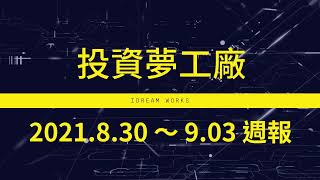 投資夢工廠

IDREAM WORKS

2021.8.30 ～ 9.03 週報